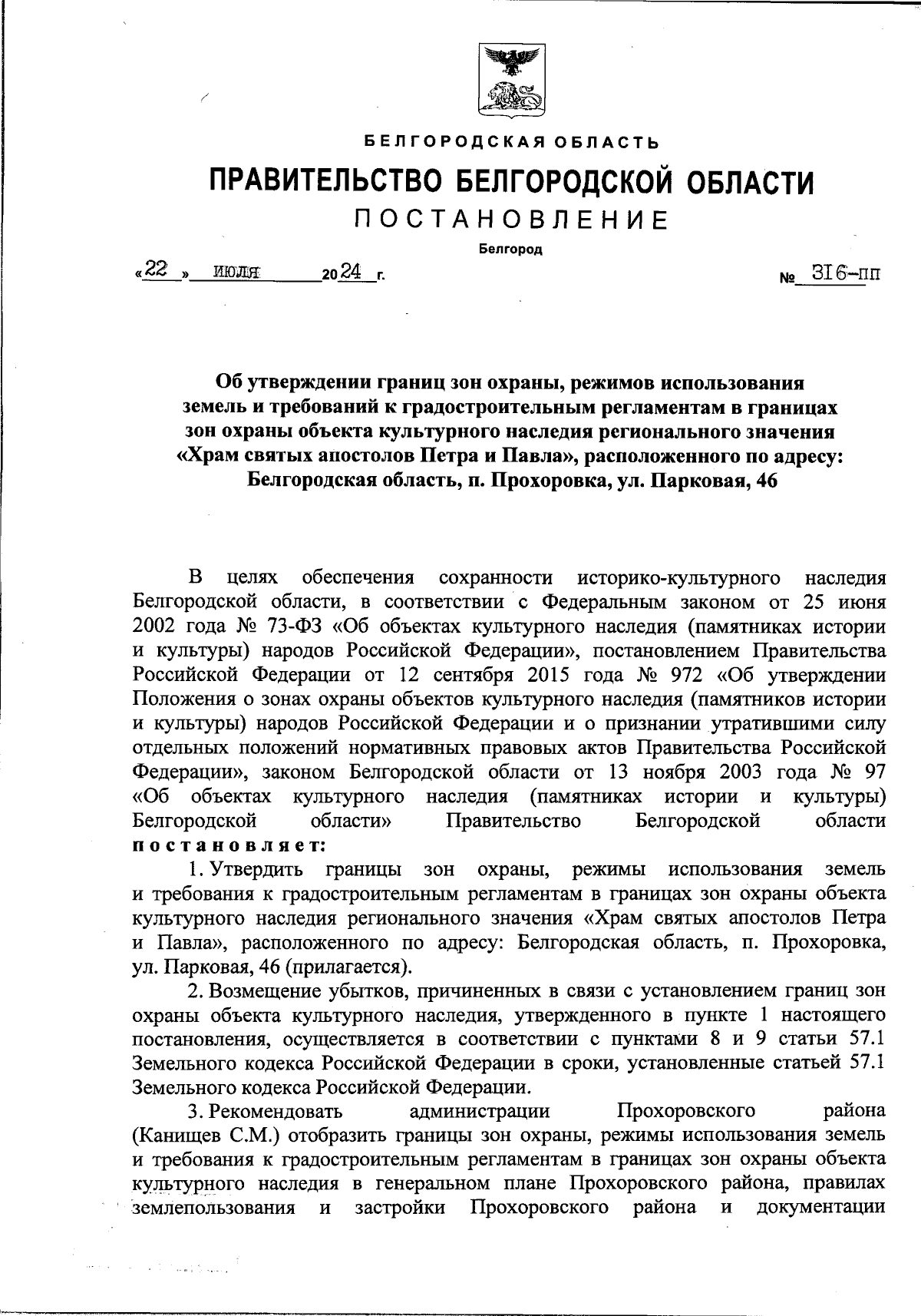 БЕЛГОРОДСКАЯ ОБЛАСТЬ

ПРАВИТЕЛЬСТВО БЕЛГОРОДСКОЙ ОБЛАСТИ

ПОСТАНОВЛЕНИЕ

Белгород

«22» июля 2024 г. № 316-пп

Об утверждении границ зон охраны, режимов использования земель и требований к градостроительным регламентам в границах зон охраны объекта культурного наследия регионального значения «Храм святых апостолов Петра и Павла», расположенного по адресу: Белгородская область, п. Прохоровка, ул. Парковая, 46

В целях обеспечения сохранности историко-культурного наследия Белгородской области, в соответствии с Федеральным законом от 25 июня 2002 года № 73-ФЗ «Об объектах культурного наследия (памятниках истории и культуры) народов Российской Федерации», постановлением Правительства Российской Федерации от 12 сентября 2015 года № 972 «Об утверждении Положения о зонах охраны объектов культурного наследия (памятников истории и культуры) народов Российской Федерации и о признании утратившими силу отдельных положений нормативных правовых актов Правительства Российской Федерации», законом Белгородской области от 13 ноября 2003 года № 97 «Об объектах культурного наследия (памятниках истории и культуры) Белгородской области» Правительство Белгородской области постановляет:

1. Утвердить границы зон охраны, режимы использования земель и требования к градостроительным регламентам в границах зон охраны объекта культурного наследия регионального значения «Храм святых апостолов Петра и Павла», расположенного по адресу: Белгородская область, п. Прохоровка, ул. Парковая, 46 (прилагается).

2. Возмещение убытков, причиненных в связи с установлением границ зон охраны объекта культурного наследия, утвержденного в пункте 1 настоящего постановления, осуществляется в соответствии с пунктами 8 и 9 статьи 57.1 Земельного кодекса Российской Федерации в сроки, установленные статьей 57.1 Земельного кодекса Российской Федерации.

3. Рекомендовать администрации Прохоровского района (Канищев С.М.) отобразить границы зон охраны, режимы использования земель и требования к градостроительным регламентам в границах зон охраны объекта культурного наследия в генеральном плане Прохоровского района, правилах землепользования и застройки Прохоровского района и документации